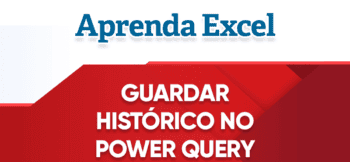 Aprenda Excel

GUARDAR HISTÓRICO NO POWER QUERY